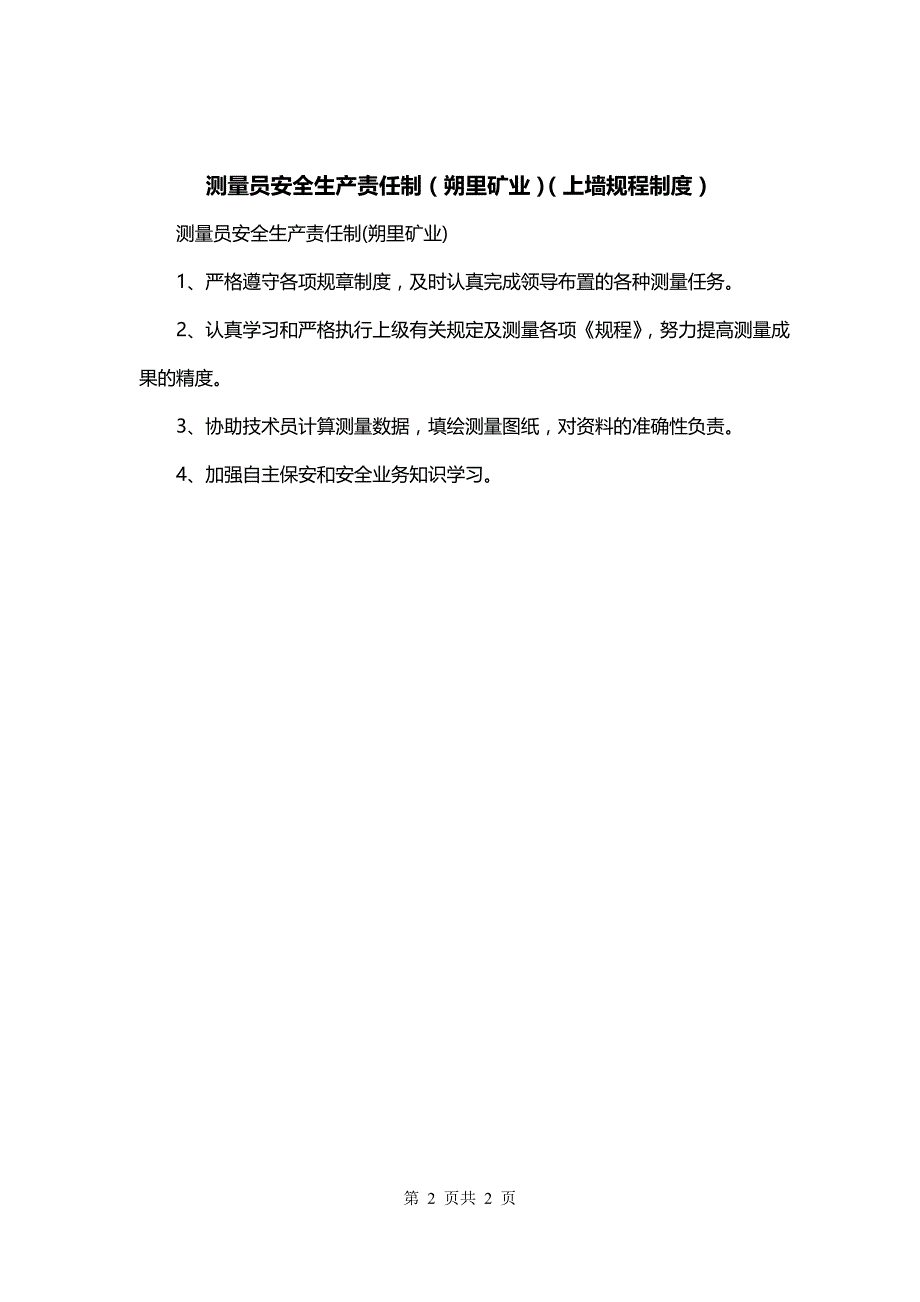 测量员安全生产责任制（朔里矿业）(上墙规程制度）

测量员安全生产责任制(朔里矿业)

1、严格遵守各项规章制度，及时认真完成领导布置的各种测量任务。

2、认真学习和严格执行上级有关规定及测量各项《规程》，努力提高测量成果的精度。

3、协助技术员计算测量数据，填绘测量图纸，对资料的准确性负责。

4、加强自主保安和安全业务知识学习。

第 2 页共 2 页